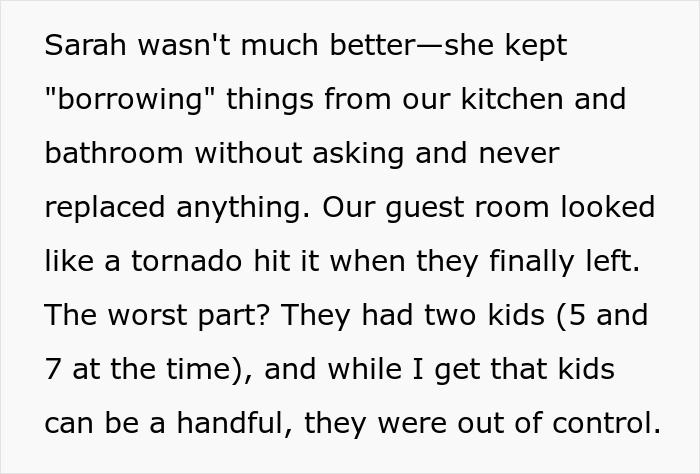 Sarah wasn't much better—she kept "borrowing" things from our kitchen and bathroom without asking and never replaced anything. Our guest room looked like a tornado hit it when they finally left. The worst part? They had two kids (5 and 7 at the time), and while I get that kids can be a handful, they were out of control.